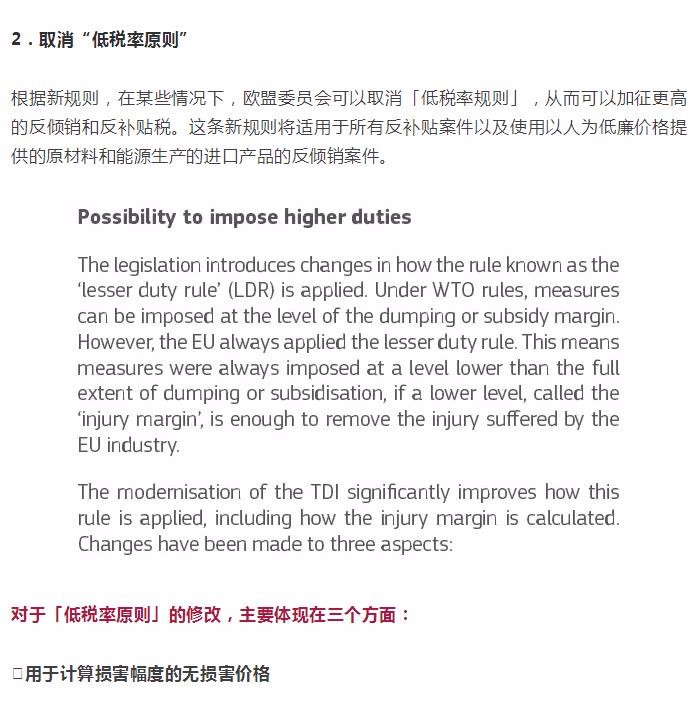 2．取消“低税率原则”

根据新规则，在某些情况下，欧盟委员会可以取消「低税率规则」，从而可以加征更高的反倾销和反补贴税。这条新规则将适用于所有反补贴案件以及使用以人为低廉价格提供的原材料和能源生产的进口产品的反倾销案件。

Possibility to impose higher duties

The legislation introduces changes in how the rule known as the 'lesser duty rule' (LDR) is applied. Under WTO rules, measures can be imposed at the level of the dumping or subsidy margin. However, the EU always applied the lesser duty rule. This means measures were always imposed at a level lower than the full extent of dumping or subsidisation, if a lower level, called the 'injury margin', is enough to remove the injury suffered by the EU industry.

The modernisation of the TDI significantly improves how this rule is applied, including how the injury margin is calculated. Changes have been made to three aspects:

对于「低税率原则」的修改，主要体现在三个方面：

□用于计算损害幅度的无损害价格